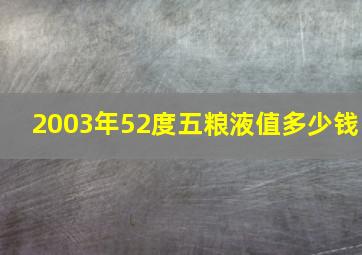 2003年52度五粮液值多少钱